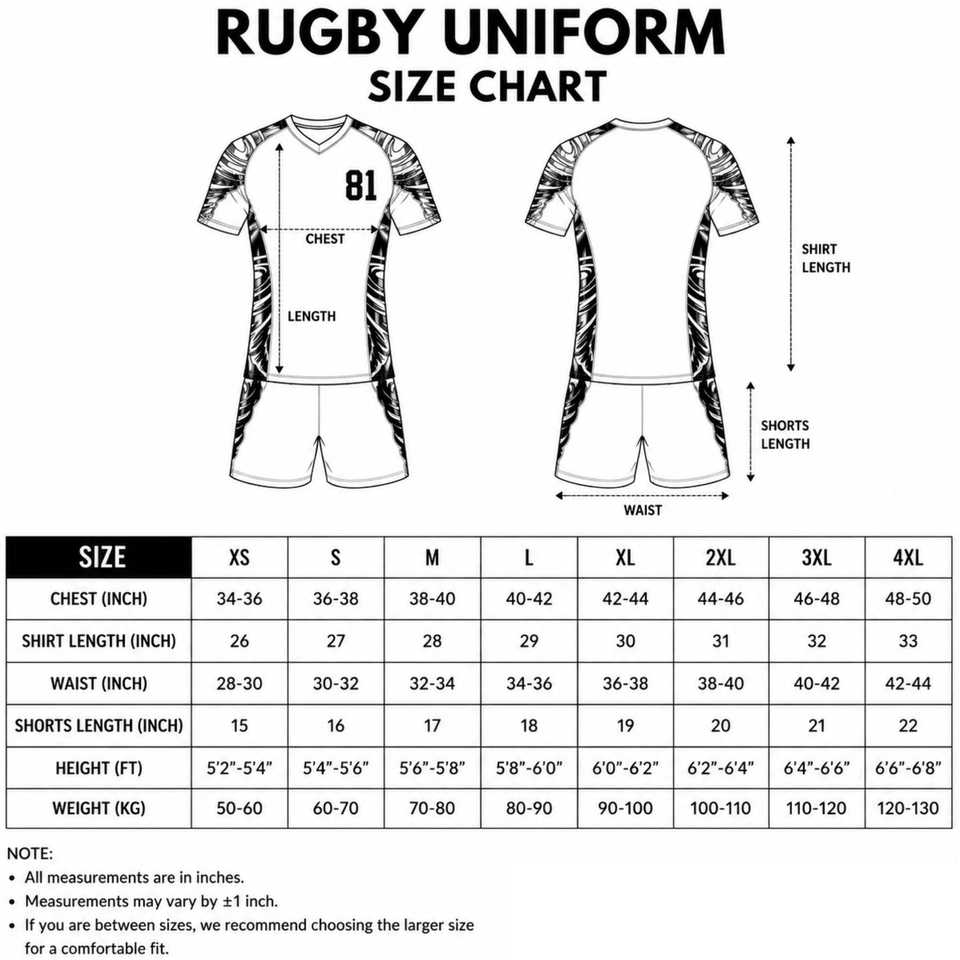 RUGBY UNIFORM
SIZE CHART

81
CHEST
LENGTH

SHIRT LENGTH
SHORTS LENGTH
WAIST

| SIZE | XS | S | M | L | XL | 2XL | 3XL | 4XL |
|---|---|---|---|---|---|---|---|---|
| CHEST (INCH) | 34-36 | 36-38 | 38-40 | 40-42 | 42-44 | 44-46 | 46-48 | 48-50 |
| SHIRT LENGTH (INCH) | 26 | 27 | 28 | 29 | 30 | 31 | 32 | 33 |
| WAIST (INCH) | 28-30 | 30-32 | 32-34 | 34-36 | 36-38 | 38-40 | 40-42 | 42-44 |
| SHORTS LENGTH (INCH) | 15 | 16 | 17 | 18 | 19 | 20 | 21 | 22 |
| HEIGHT (FT) | 5'2"-5'4" | 5'4"-5'6" | 5'6"-5'8" | 5'8"-6'0" | 6'0"-6'2" | 6'2"-6'4" | 6'4"-6'6" | 6'6"-6'8" |
| WEIGHT (KG) | 50-60 | 60-70 | 70-80 | 80-90 | 90-100 | 100-110 | 110-120 | 120-130 |

NOTE:
• All measurements are in inches.
• Measurements may vary by ±1 inch.
• If you are between sizes, we recommend choosing the larger size for a comfortable fit.